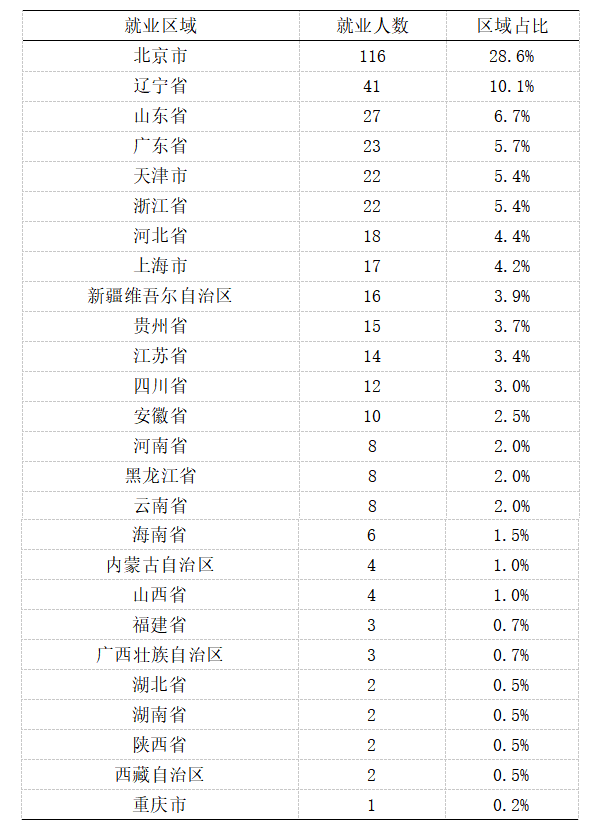 | 就业区域 | 就业人数 | 区域占比 |
|---|---|---|
| 北京市 | 116 | 28.6% |
| 辽宁省 | 41 | 10.1% |
| 山东省 | 27 | 6.7% |
| 广东省 | 23 | 5.7% |
| 天津市 | 22 | 5.4% |
| 浙江省 | 22 | 5.4% |
| 河北省 | 18 | 4.4% |
| 上海市 | 17 | 4.2% |
| 新疆维吾尔自治区 | 16 | 3.9% |
| 贵州省 | 15 | 3.7% |
| 江苏省 | 14 | 3.4% |
| 四川省 | 12 | 3.0% |
| 安徽省 | 10 | 2.5% |
| 河南省 | 8 | 2.0% |
| 黑龙江省 | 8 | 2.0% |
| 云南省 | 8 | 2.0% |
| 海南省 | 6 | 1.5% |
| 内蒙古自治区 | 4 | 1.0% |
| 山西省 | 4 | 1.0% |
| 福建省 | 3 | 0.7% |
| 广西壮族自治区 | 3 | 0.7% |
| 湖北省 | 2 | 0.5% |
| 湖南省 | 2 | 0.5% |
| 陕西省 | 2 | 0.5% |
| 西藏自治区 | 2 | 0.5% |
| 重庆市 | 1 | 0.2% |